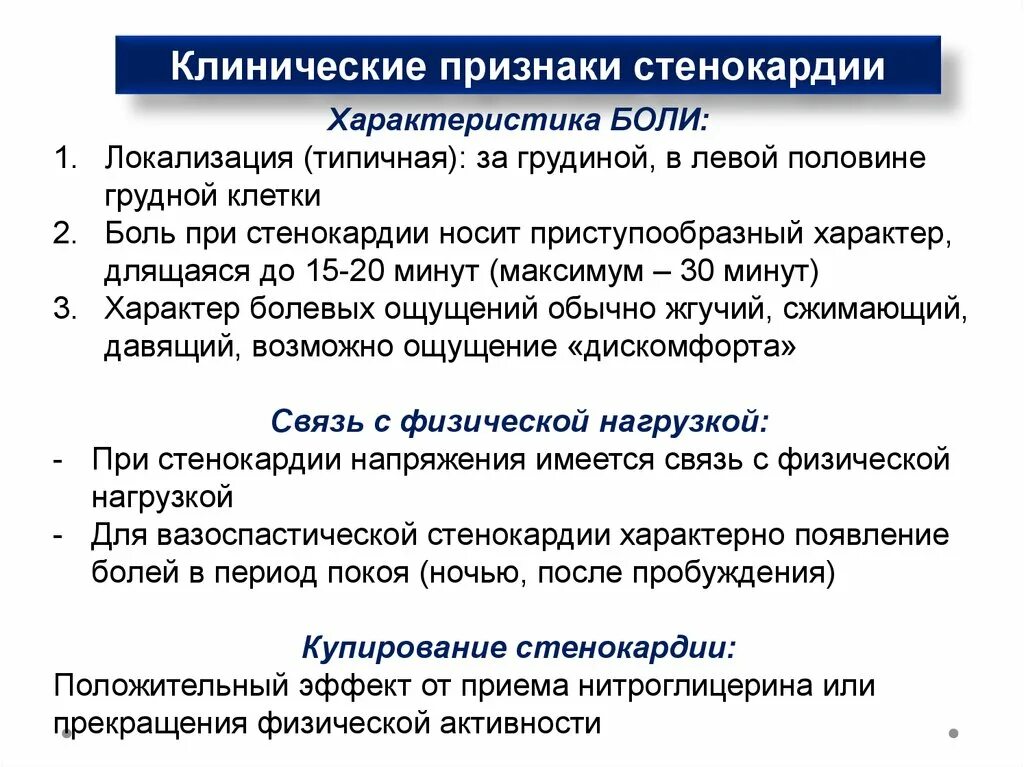 Клинические признаки стенокардии

Характеристика БОЛИ:

1. Локализация (типичная): за грудиной, в левой половине грудной клетки
2. Боль при стенокардии носит приступообразный характер, длящаяся до 15-20 минут (максимум – 30 минут)
3. Характер болевых ощущений обычно жгучий, сжимающий, давящий, возможно ощущение «дискомфорта»

Связь с физической нагрузкой:

- При стенокардии напряжения имеется связь с физической нагрузкой
- Для вазоспастической стенокардии характерно появление болей в период покоя (ночью, после пробуждения)

Купирование стенокардии:

Положительный эффект от приема нитроглицерина или прекращения физической активности